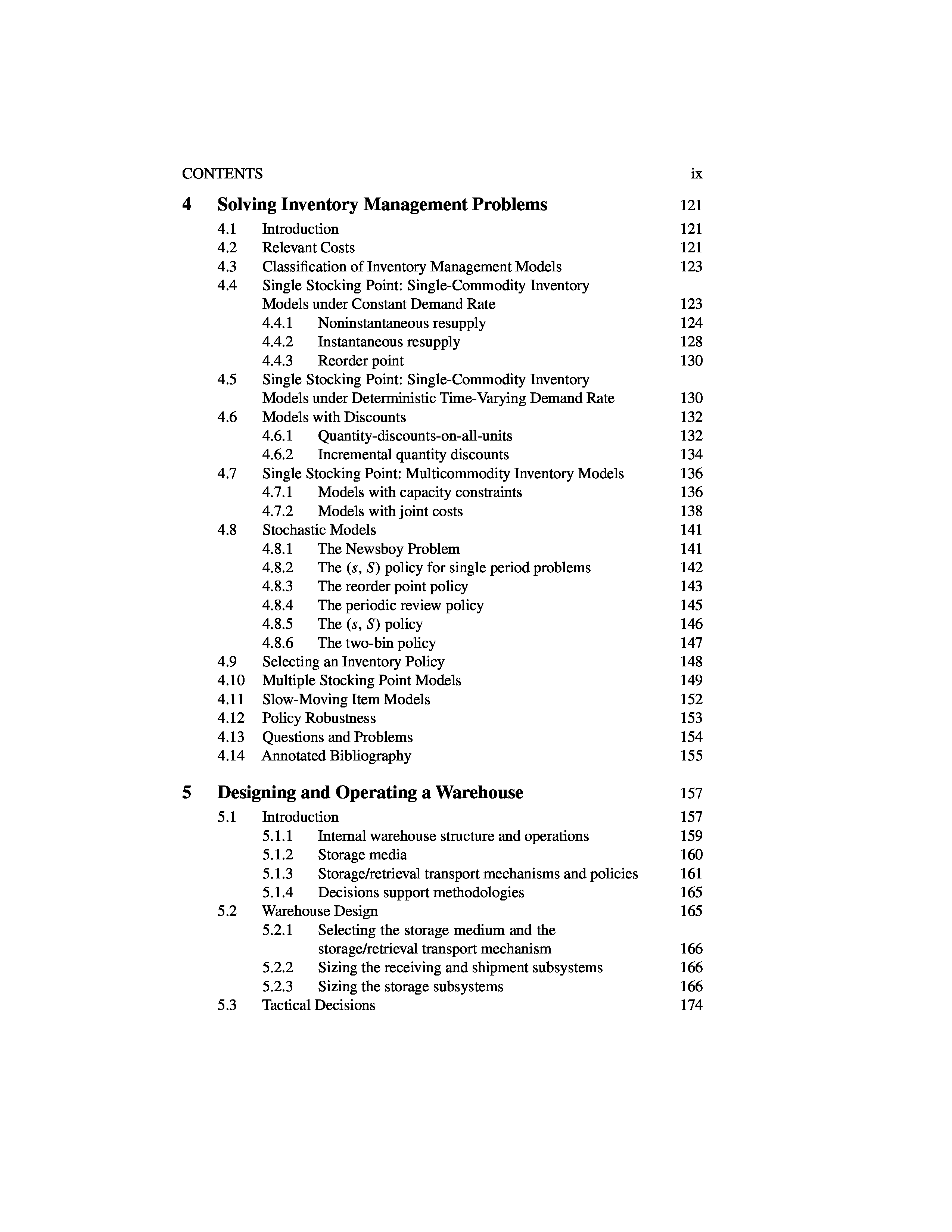 CONTENTS ix

4 Solving Inventory Management Problems 121

4.1 Introduction 121
4.2 Relevant Costs 121
4.3 Classification of Inventory Management Models 123
4.4 Single Stocking Point: Single-Commodity Inventory Models under Constant Demand Rate 123
4.4.1 Noninstantaneous resupply 124
4.4.2 Instantaneous resupply 128
4.4.3 Reorder point 130
4.5 Single Stocking Point: Single-Commodity Inventory Models under Deterministic Time-Varying Demand Rate 130
4.6 Models with Discounts 132
4.6.1 Quantity-discounts-on-all-units 132
4.6.2 Incremental quantity discounts 134
4.7 Single Stocking Point: Multicommodity Inventory Models 136
4.7.1 Models with capacity constraints 136
4.7.2 Models with joint costs 138
4.8 Stochastic Models 141
4.8.1 The Newsboy Problem 141
4.8.2 The $(s, S)$ policy for single period problems 142
4.8.3 The reorder point policy 143
4.8.4 The periodic review policy 145
4.8.5 The $(s, S)$ policy 146
4.8.6 The two-bin policy 147
4.9 Selecting an Inventory Policy 148
4.10 Multiple Stocking Point Models 149
4.11 Slow-Moving Item Models 152
4.12 Policy Robustness 153
4.13 Questions and Problems 154
4.14 Annotated Bibliography 155

5 Designing and Operating a Warehouse 157

5.1 Introduction 157
5.1.1 Internal warehouse structure and operations 159
5.1.2 Storage media 160
5.1.3 Storage/retrieval transport mechanisms and policies 161
5.1.4 Decisions support methodologies 165
5.2 Warehouse Design 165
5.2.1 Selecting the storage medium and the storage/retrieval transport mechanism 166
5.2.2 Sizing the receiving and shipment subsystems 166
5.2.3 Sizing the storage subsystems 166
5.3 Tactical Decisions 174